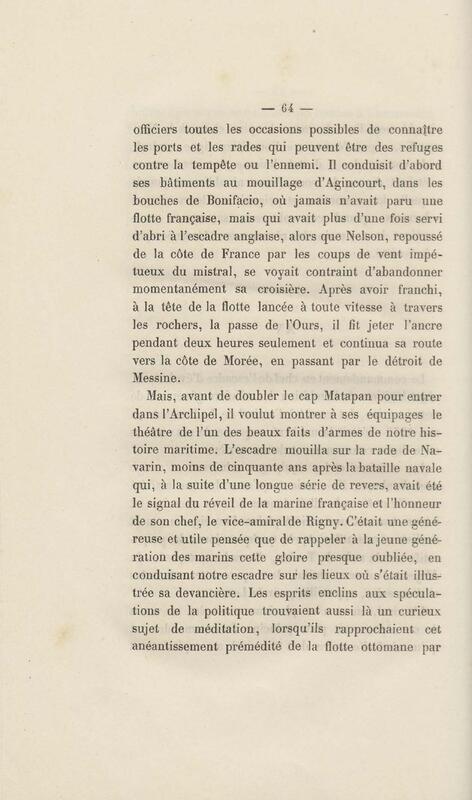 — 64 —

officiers toutes les occasions possibles de connaître les ports et les rades qui peuvent être des refuges contre la tempête ou l'ennemi. Il conduisit d'abord ses bâtiments au mouillage d'Agincourt, dans les bouches de Bonifacio, où jamais n'avait paru une flotte française, mais qui avait plus d'une fois servi d'abri à l'escadre anglaise, alors que Nelson, repoussé de la côte de France par les coups de vent impétueux du mistral, se voyait contraint d'abandonner momentanément sa croisière. Après avoir franchi, à la tête de la flotte lancée à toute vitesse à travers les rochers, la passe de l'Ours, il fit jeter l'ancre pendant deux heures seulement et continua sa route vers la côte de Morée, en passant par le détroit de Messine.

Mais, avant de doubler le cap Matapan pour entrer dans l'Archipel, il voulut montrer à ses équipages le théâtre de l'un des beaux faits d'armes de notre histoire maritime. L'escadre mouilla sur la rade de Navarin, moins de cinquante ans après la bataille navale qui, à la suite d'une longue série de revers, avait été le signal du réveil de la marine française et l'honneur de son chef, le vice-amiral de Rigny. C'était une généreuse et utile pensée que de rappeler à la jeune génération des marins cette gloire presque oubliée, en conduisant notre escadre sur les lieux où s'était illustrée sa devancière. Les esprits enclins aux spéculations de la politique trouvaient aussi là un curieux sujet de méditation, lorsqu'ils rapprochaient cet anéantissement prémédité de la flotte ottomane par